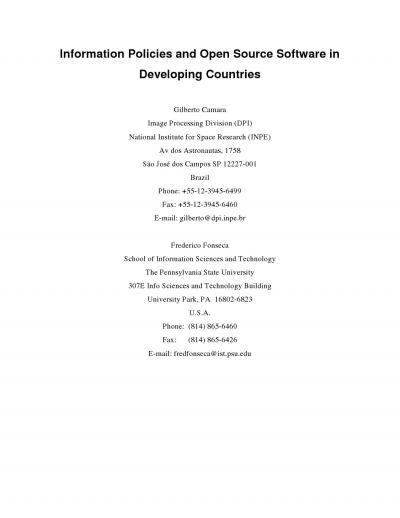 Information Policies and Open Source Software in Developing Countries

Gilberto Camara
Image Processing Division (DPI)
National Institute for Space Research (INPE)
Av dos Astronautas, 1758
São José dos Campos SP 12227-001
Brazil
Phone: +55-12-3945-6499
Fax: +55-12-3945-6460
E-mail: gilberto@dpi.inpe.br

Frederico Fonseca
School of Information Sciences and Technology
The Pennsylvania State University
307E Info Sciences and Technology Building
University Park, PA 16802-6823
U.S.A.
Phone: (814) 865-6460
Fax: (814) 865-6426
E-mail: fredfonseca@ist.psu.edu